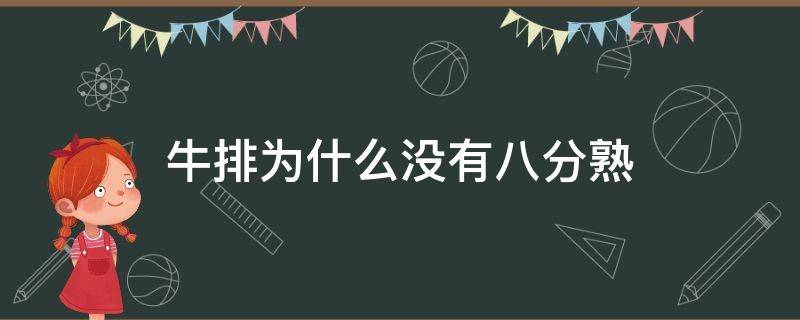 牛排为什么没有八分熟